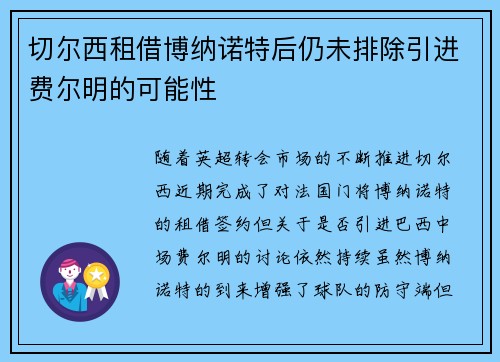 切尔西租借博纳诺特后仍未排除引进费尔明的可能性

随着英超转会市场的不断推进切尔西近期完成了对法国门将博纳诺特的租借签约但关于是否引进巴西中场费尔明的讨论依然持续虽然博纳诺特的到来增强了球队的防守端但